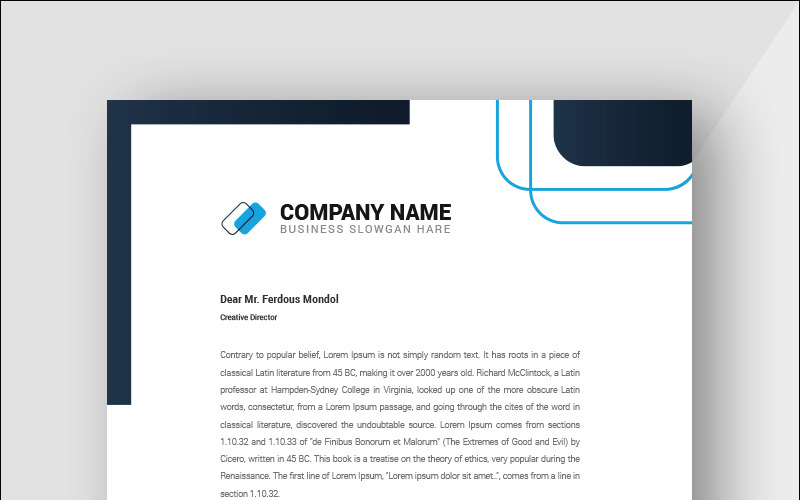 COMPANY NAME
BUSINESS SLOWGAN HARE

Dear Mr. Ferdous Mondol
Creative Director

Contrary to popular belief, Lorem Ipsum is not simply random text. It has roots in a piece of classical Latin literature from 45 BC, making it over 2000 years old. Richard McClintock, a Latin professor at Hampden-Sydney College in Virginia, looked up one of the more obscure Latin words, consectetur, from a Lorem Ipsum passage, and going through the cites of the word in classical literature, discovered the undoubtable source. Lorem Ipsum comes from sections 1.10.32 and 1.10.33 of "de Finibus Bonorum et Malorum" (The Extremes of Good and Evil) by Cicero, written in 45 BC. This book is a treatise on the theory of ethics, very popular during the Renaissance. The first line of Lorem Ipsum, "Lorem ipsum dolor sit amet..", comes from a line in section 1.10.32.